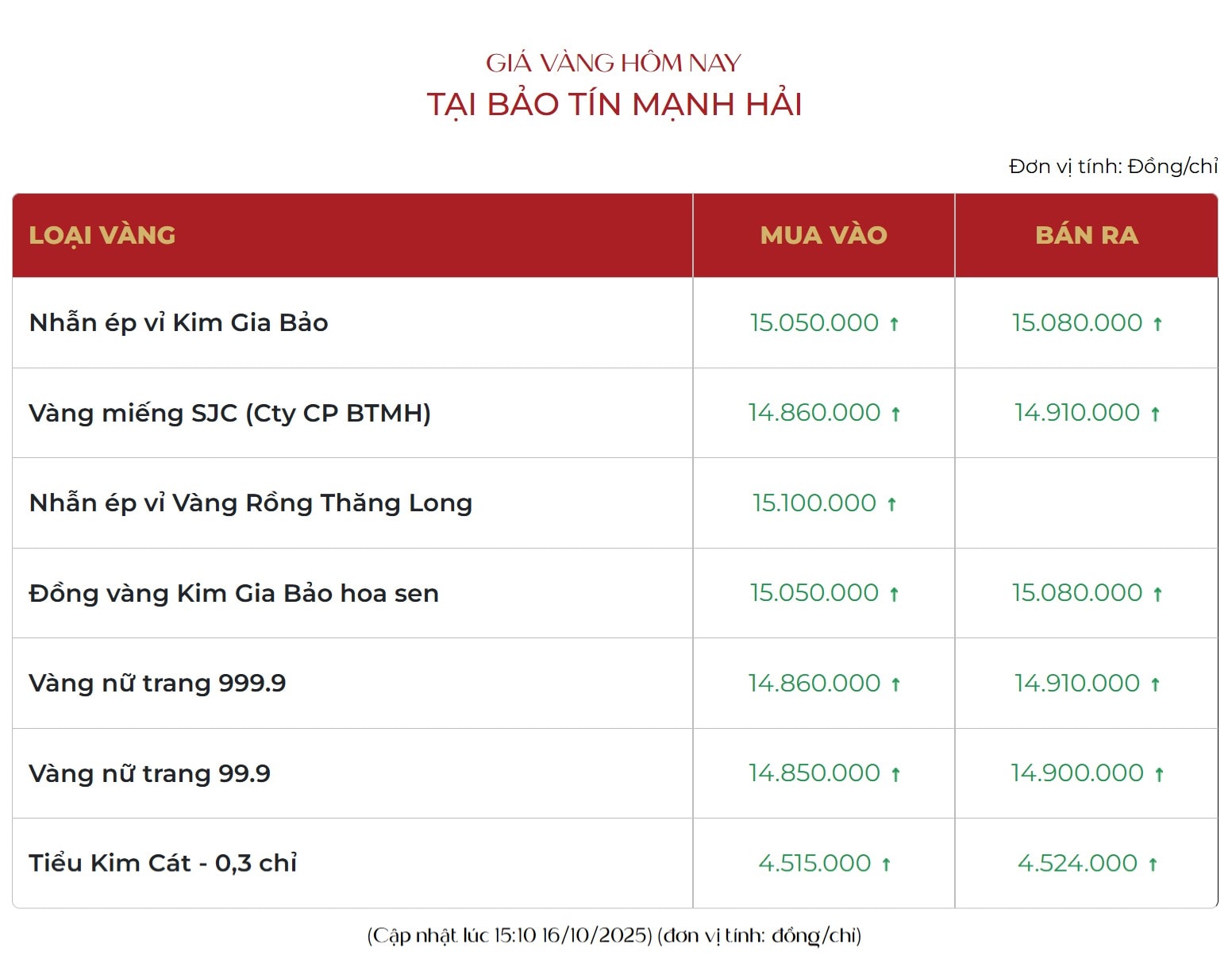 GIÁ VÀNG HÔM NAY
TẠI BẢO TÍN MẠNH HẢI

Đơn vị tính: Đồng/chỉ

| LOẠI VÀNG | MUA VÀO | BÁN RA |
|---|---|---|
| Nhẫn ép vỉ Kim Gia Bảo | 15.050.000 ↑ | 15.080.000 ↑ |
| Vàng miếng SJC (Cty CP BTMH) | 14.860.000 ↑ | 14.910.000 ↑ |
| Nhẫn ép vỉ Vàng Rồng Thăng Long | 15.100.000 ↑ | |
| Đồng vàng Kim Gia Bảo hoa sen | 15.050.000 ↑ | 15.080.000 ↑ |
| Vàng nữ trang 999.9 | 14.860.000 ↑ | 14.910.000 ↑ |
| Vàng nữ trang 99.9 | 14.850.000 ↑ | 14.900.000 ↑ |
| Tiểu Kim Cát - 0,3 chỉ | 4.515.000 ↑ | 4.524.000 ↑ |

(Cập nhật lúc 15:10 16/10/2025) (đơn vị tính: đồng/chỉ)